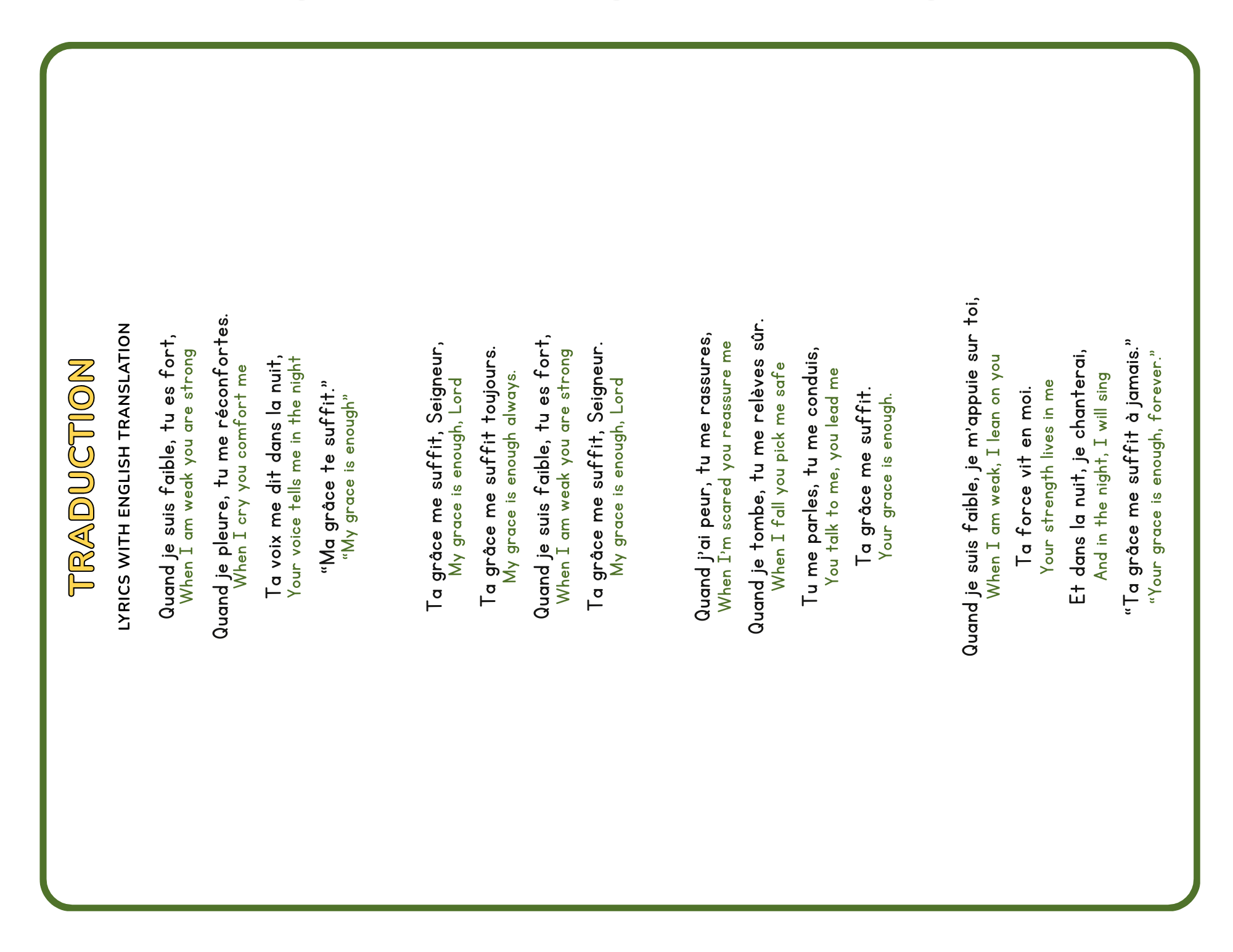 TRADUCTION

LYRICS WITH ENGLISH TRANSLATION

Quand je suis faible, tu es fort,
When I am weak you are strong

Quand je pleure, tu me réconfortes.
When I cry you comfort me

Ta voix me dit dans la nuit,
Your voice tells me in the night

“Ma grâce te suffit.”
“My grace is enough”

Ta grâce me suffit, Seigneur,
My grace is enough, Lord

Ta grâce me suffit toujours.
My grace is enough always.

Quand je suis faible, tu es fort,
When I am weak you are strong

Ta grâce me suffit, Seigneur.
My grace is enough, Lord

Quand j'ai peur, tu me rassures,
When I'm scared you reassure me

Quand je tombe, tu me relèves sûr.
When I fall you pick me safe

Tu me parles, tu me conduis,
You talk to me, you lead me

Ta grâce me suffit.
Your grace is enough.

Quand je suis faible, je m'appuie sur toi,
When I am weak, I lean on you

Ta force vit en moi.
Your strength lives in me

Et dans la nuit, je chanterai,
And in the night, I will sing

“Ta grâce me suffit à jamais.”
“Your grace is enough, forever.”